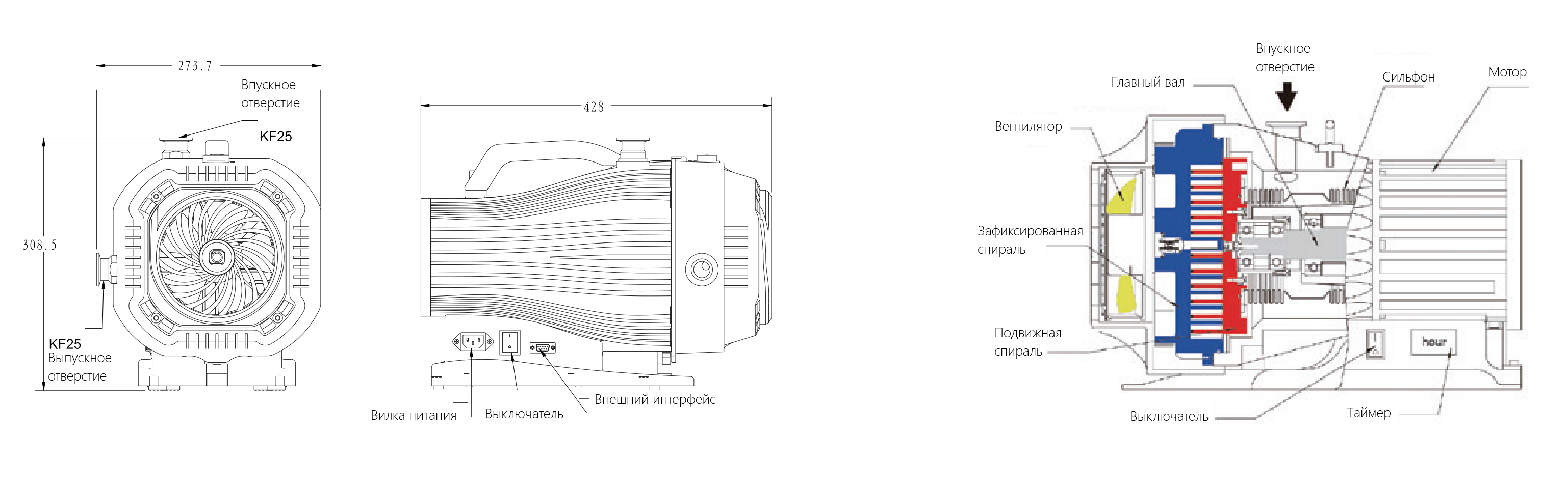 273.7

Впускное отверстие

KF25

308.5

KF25
Выпускное отверстие

428

Вилка питания

Выключатель

Внешний интерфейс

Впускное отверстие

Главный вал

Сильфон

Мотор

Вентилятор

Зафиксированная спираль

Подвижная спираль

hour

Выключатель

Таймер